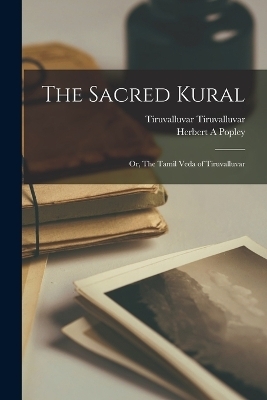 The Sacred Kural

Tiruvalluvar Tiruvalluvar
Herbert A Popley

Or, The Tamil Veda of Tiruvalluvar